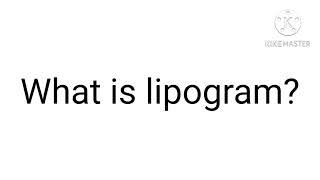 K
KINEMASTER

What is lipogram?